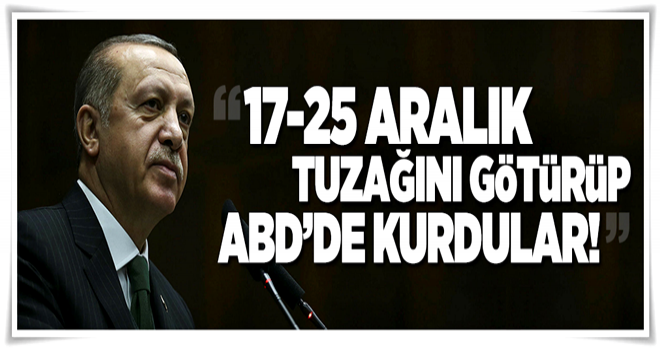 “17-25 ARALIK TUZAĞINI GÖTÜRÜP ABD’DE KURDULAR!”